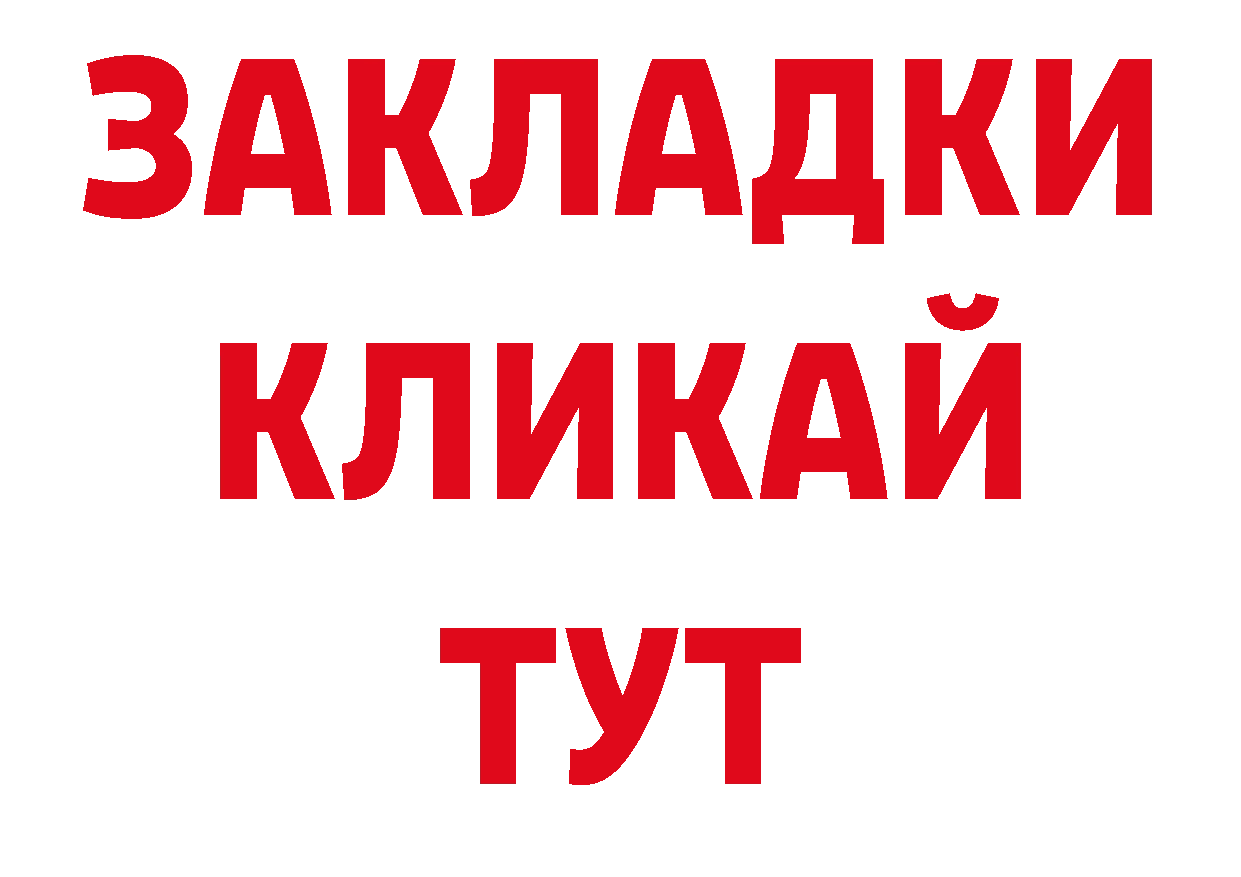 ЗАКЛАДКИ
КЛИКАЙ
ТУТ